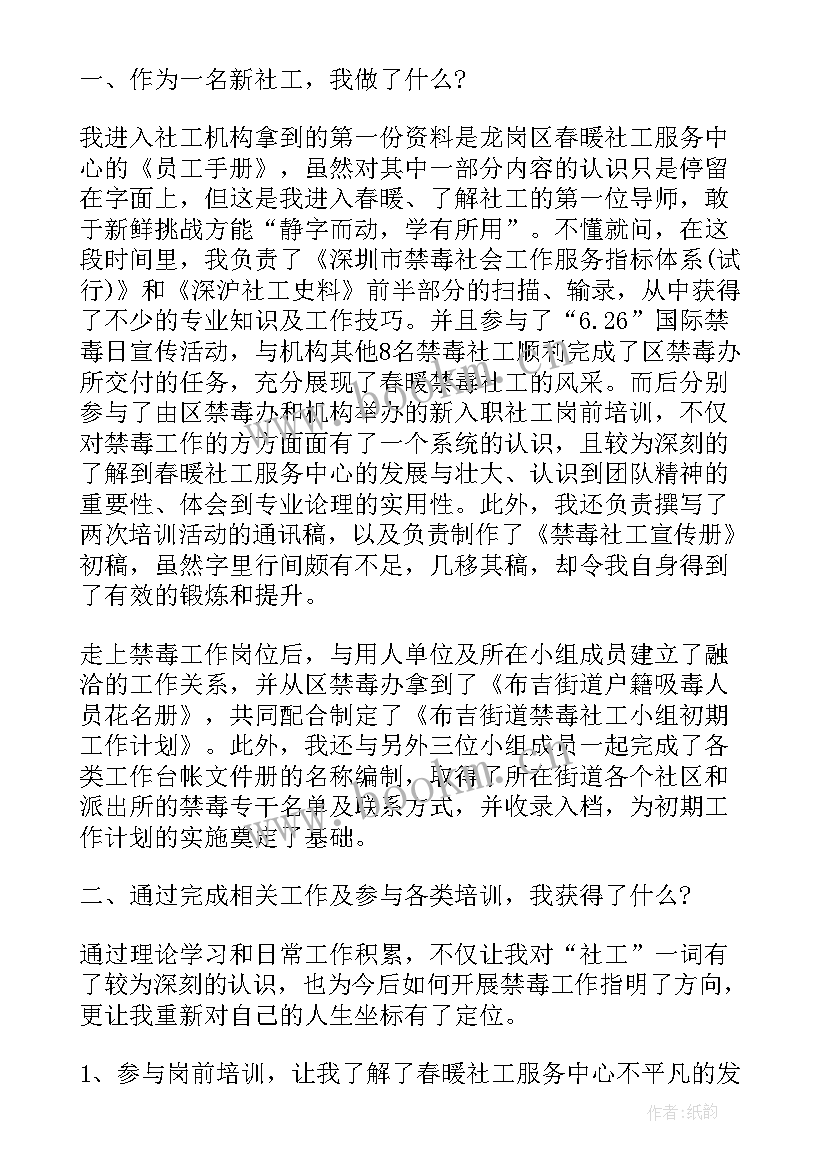 一、作为一名新社工，我做了什么?

我进入社工机构拿到的第一份资料是龙岗区春暖社工服务中心的《员工手册》，虽然对其中一部分内容的认识只是停留在字面上，但这是我进入春暖、了解社工的第一位导师，敢于新鲜挑战方能“静字而动，学有所用”。不懂就问，在这段时间里，我负责了《深圳市禁毒社会工作服务指标体系(试行)》和《深沪社工史料》前半部分的扫描、输录，从中获得了不少的专业知识及工作技巧。并且参与了“6.26”国际禁毒日宣传活动，与机构其他8名禁毒社工顺利完成了区禁毒办所交付的任务，充分展现了春暖禁毒社工的风采。而后分别参与了由区禁毒办和机构举办的新入职社工岗前培训，不仅对禁毒工作的方方面面有了一个系统的认识，且较为深刻的了解到春暖社工服务中心的发展与壮大、认识到团队精神的重要性、体会到专业论理的实用性。此外，我还负责撰写了两次培训活动的通讯稿，以及负责制作了《禁毒社工宣传册》初稿，虽然字里行间颇有不足，几移其稿，却令我自身得到了有效的锻炼和提升。

走上禁毒工作岗位后，与用人单位及所在小组成员建立了融洽的工作关系，并从区禁毒办拿到了《布吉街道户籍吸毒人员花名册》，共同配合制定了《布吉街道禁毒社工小组初期工作计划》。此外，我还与另外三位小组成员一起完成了各类工作台帐文件册的名称编制，取得了所在街道各个社区和派出所的禁毒专干名单及联系方式，并收录入档，为初期工作计划的实施奠定了基础。

二、通过完成相关工作及参与各类培训，我获得了什么?

通过理论学习和日常工作积累，不仅让我对“社工”一词有了较为深刻的认识，也为今后如何开展禁毒工作指明了方向，更让我重新对自己的人生坐标有了定位。

1、参与岗前培训，让我了解了春暖社工服务中心不平凡的发

作者:纸韵